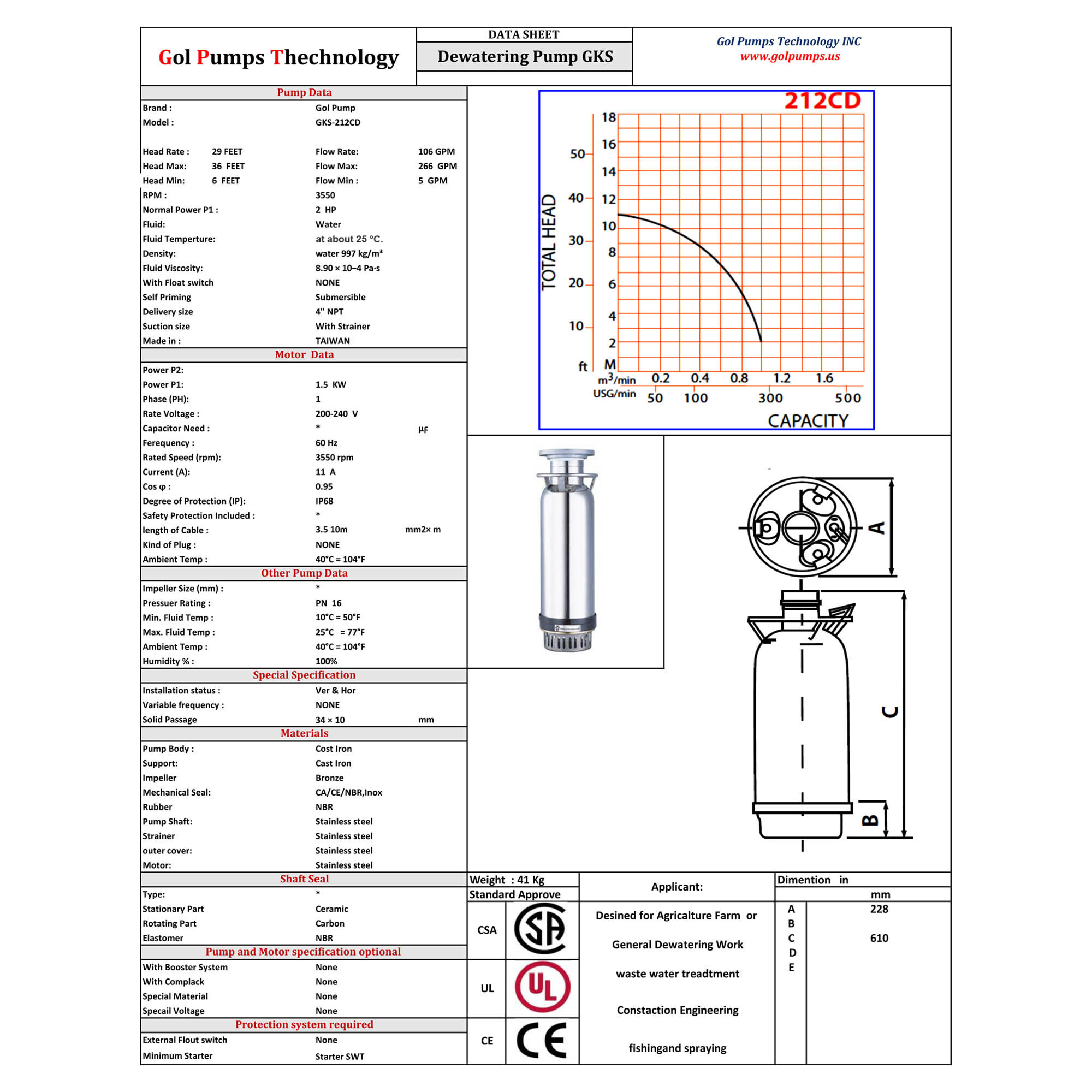 Gol Pumps Thechnology

DATA SHEET
Dewatering Pump GKS

Gol Pumps Technology INC
www.golpumps.us

Pump Data
Brand : Gol Pump
Model : GKS-212CD
Head Rate : 29 FEET Flow Rate: 106 GPM
Head Max: 36 FEET Flow Max: 266 GPM
Head Min: 6 FEET Flow Min : 5 GPM
RPM : 3550
Normal Power P1 : 2 HP
Fluid: Water
Fluid Temperture: at about 25 °C.
Density: water 997 kg/m³
Fluid Viscosity: 8.90 × 10−4 Pa·s
With Float switch NONE
Self Priming Submersible
Delivery size 4" NPT
Suction size With Strainer
Made in : TAIWAN

Motor Data
Power P2:
Power P1: 1.5 KW
Phase (PH): 1
Rate Voltage : 200-240 V
Capacitor Need : * μF
Ferequency : 60 Hz
Rated Speed (rpm): 3550 rpm
Current (A): 11 A
Cos φ : 0.95
Degree of Protection (IP): IP68
Safety Protection Included : *
length of Cable : 3.5 10m mm2× m
Kind of Plug : NONE
Ambient Temp : 40°C = 104°F

Other Pump Data
Impeller Size (mm) : *
Pressuer Rating : PN 16
Min. Fluid Temp : 10°C = 50°F
Max. Fluid Temp : 25°C = 77°F
Ambient Temp : 40°C = 104°F
Humidity % : 100%

Special Specification
Installation status : Ver & Hor
Variable frequency : NONE
Solid Passage 34 × 10 mm

Materials
Pump Body : Cost Iron
Support: Cast Iron
Impeller Bronze
Mechanical Seal: CA/CE/NBR,Inox
Rubber NBR
Pump Shaft: Stainless steel
Strainer Stainless steel
outer cover: Stainless steel
Motor: Stainless steel

Shaft Seal
Type: *
Stationary Part Ceramic
Rotating Part Carbon
Elastomer NBR

Pump and Motor specification optional
With Booster System None
With Complack None
Special Material None
Specail Voltage None

Protection system required
External Flout switch None
Minimum Starter Starter SWT

212CD
TOTAL HEAD
50 40 30 20 10 ft
18 16 14 12 10 8 6 4 2 M
$m^3$/min 0.2 0.4 0.8 1.2 1.6
USG/min 50 100 300 500
CAPACITY

A
C
B

Weight : 41 Kg
Standard Approve
CSA
UL
CE

Applicant:
Desined for Agricalture Farm or
General Dewatering Work
waste water treadtment
Constaction Engineering
fishingand spraying

Dimention in
mm
A 228
B
C 610
D
E